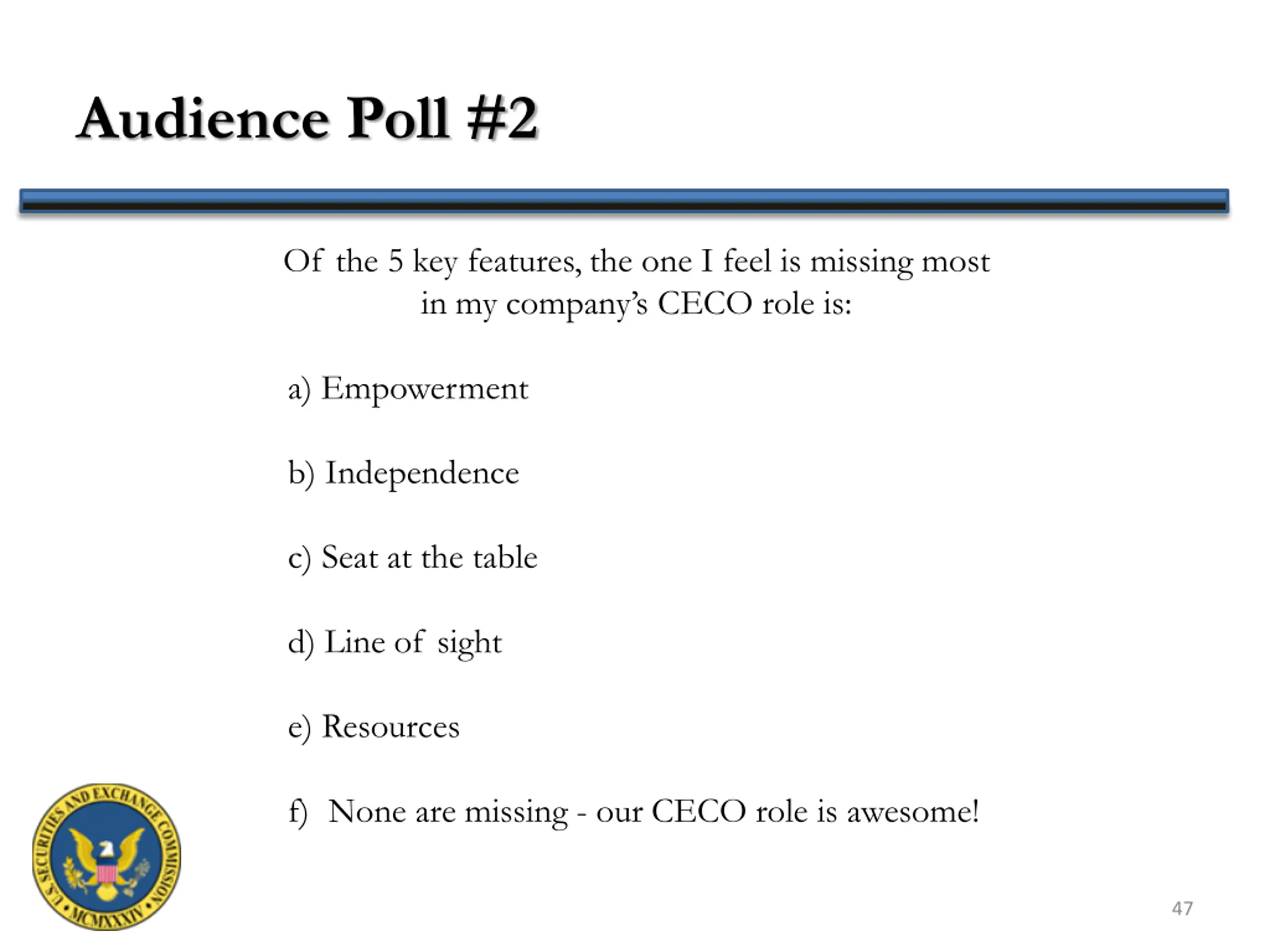 Audience Poll #2

Of the 5 key features, the one I feel is missing most in my company's CECO role is:

a) Empowerment

b) Independence

c) Seat at the table

d) Line of sight

e) Resources

f) None are missing - our CECO role is awesome!

U.S. SECURITIES AND EXCHANGE COMMISSION • MCMXXXIV •

47